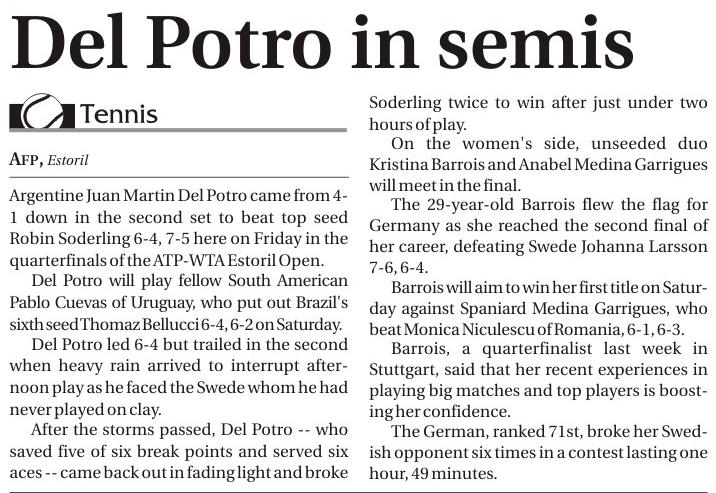 Del Potro in semis

Tennis

AFP, Estoril

Argentine Juan Martin Del Potro came from 4-1 down in the second set to beat top seed Robin Soderling 6-4, 7-5 here on Friday in the quarterfinals of the ATP-WTA Estoril Open.

Del Potro will play fellow South American Pablo Cuevas of Uruguay, who put out Brazil's sixth seed Thomaz Bellucci 6-4, 6-2 on Saturday.

Del Potro led 6-4 but trailed in the second when heavy rain arrived to interrupt afternoon play as he faced the Swede whom he had never played on clay.

After the storms passed, Del Potro -- who saved five of six break points and served six aces -- came back out in fading light and broke Soderling twice to win after just under two hours of play.

On the women's side, unseeded duo Kristina Barrois and Anabel Medina Garrigues will meet in the final.

The 29-year-old Barrois flew the flag for Germany as she reached the second final of her career, defeating Swede Johanna Larsson 7-6, 6-4.

Barrois will aim to win her first title on Saturday against Spaniard Medina Garrigues, who beat Monica Niculescu of Romania, 6-1, 6-3.

Barrois, a quarterfinalist last week in Stuttgart, said that her recent experiences in playing big matches and top players is boosting her confidence.

The German, ranked 71st, broke her Swedish opponent six times in a contest lasting one hour, 49 minutes.